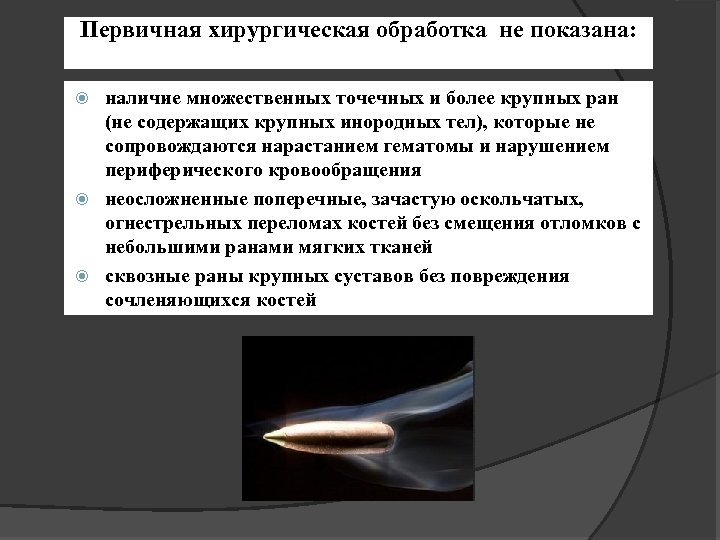 Первичная хирургическая обработка не показана:

наличие множественных точечных и более крупных ран (не содержащих крупных инородных тел), которые не сопровождаются нарастанием гематомы и нарушением периферического кровообращения

неосложненные поперечные, зачастую оскольчатых, огнестрельных переломах костей без смещения отломков с небольшими ранами мягких тканей

сквозные раны крупных суставов без повреждения сочленяющихся костей